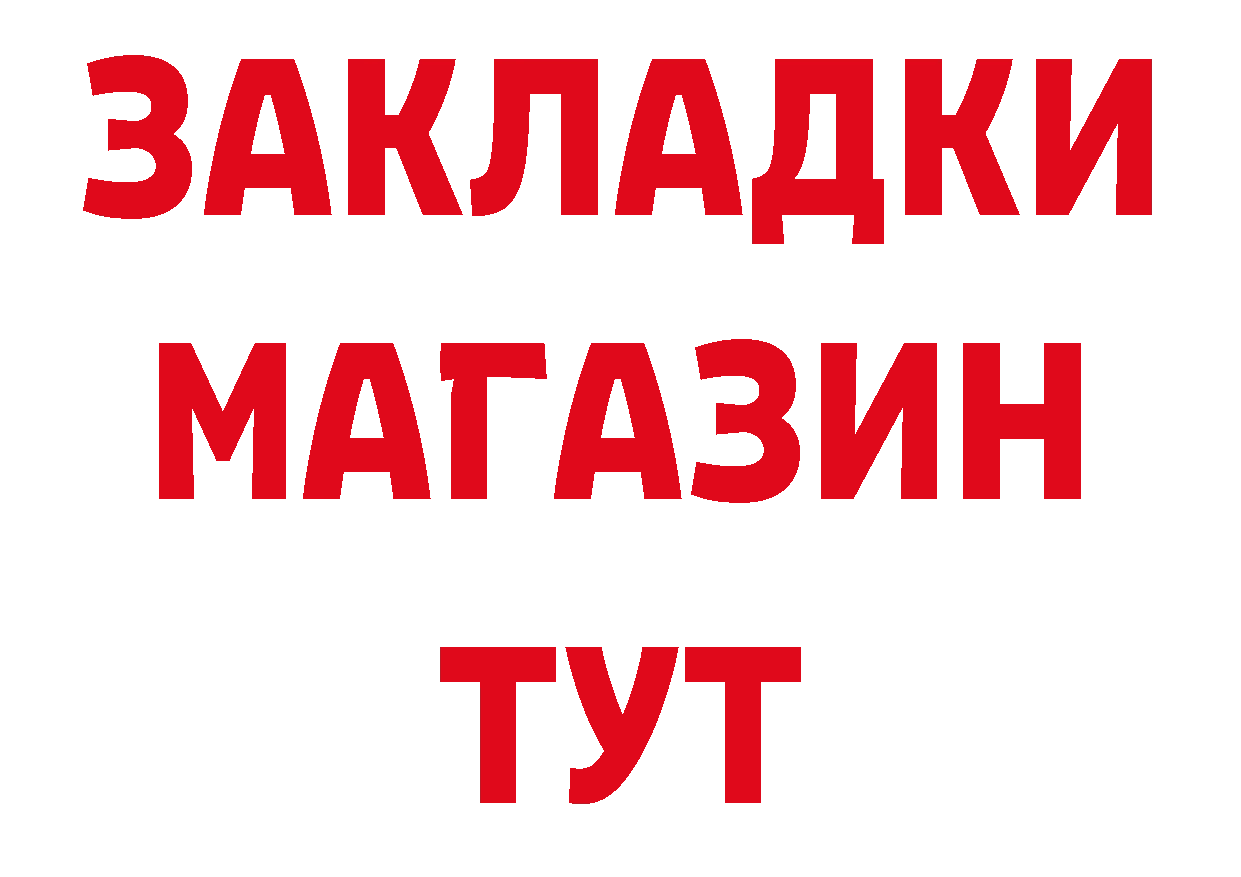 ЗАКЛАДКИ
МАГАЗИН
ТУТ